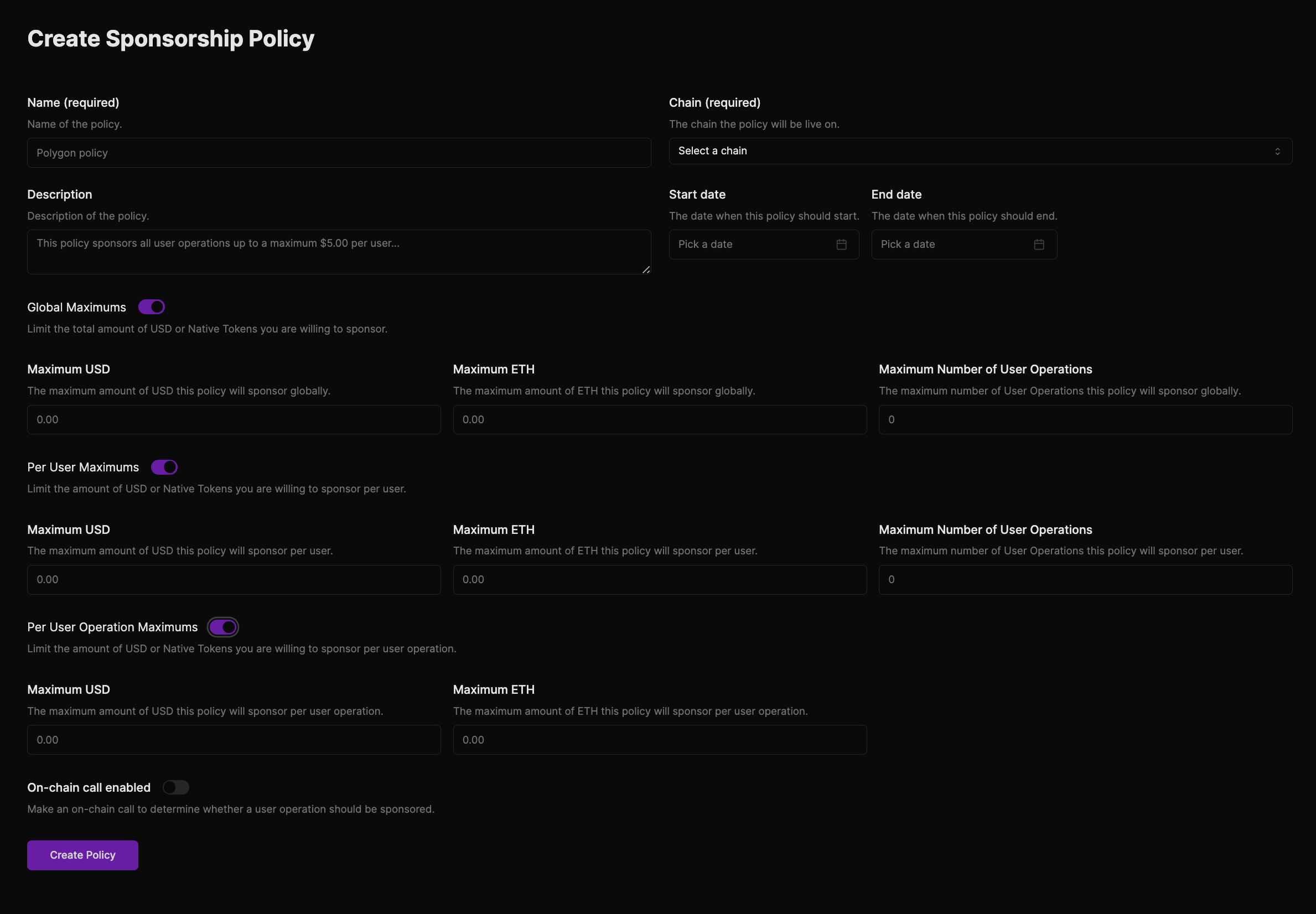 Create Sponsorship Policy

Name (required)
Name of the policy.
Polygon policy

Chain (required)
The chain the policy will be live on.
Select a chain

Description
Description of the policy.
This policy sponsors all user operations up to a maximum $5.00 per user...

Start date
The date when this policy should start.
Pick a date

End date
The date when this policy should end.
Pick a date

Global Maximums
Limit the total amount of USD or Native Tokens you are willing to sponsor.

Maximum USD
The maximum amount of USD this policy will sponsor globally.
0.00

Maximum ETH
The maximum amount of ETH this policy will sponsor globally.
0.00

Maximum Number of User Operations
The maximum number of User Operations this policy will sponsor globally.
0

Per User Maximums
Limit the amount of USD or Native Tokens you are willing to sponsor per user.

Maximum USD
The maximum amount of USD this policy will sponsor per user.
0.00

Maximum ETH
The maximum amount of ETH this policy will sponsor per user.
0.00

Maximum Number of User Operations
The maximum number of User Operations this policy will sponsor per user.
0

Per User Operation Maximums
Limit the amount of USD or Native Tokens you are willing to sponsor per user operation.

Maximum USD
The maximum amount of USD this policy will sponsor per user operation.
0.00

Maximum ETH
The maximum amount of ETH this policy will sponsor per user operation.
0.00

On-chain call enabled
Make an on-chain call to determine whether a user operation should be sponsored.

Create Policy